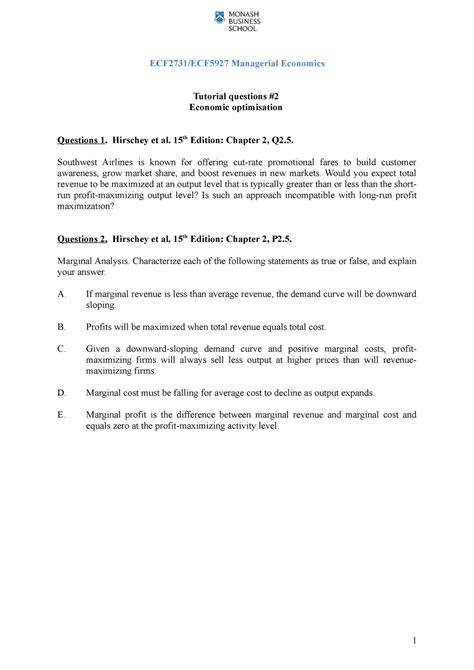 MONASH BUSINESS SCHOOL

ECF2731/ECF5927 Managerial Economics

Tutorial questions #2
Economic optimisation

Questions 1. Hirschey et al. 15$^{th}$ Edition: Chapter 2, Q2.5.

Southwest Airlines is known for offering cut-rate promotional fares to build customer awareness, grow market share, and boost revenues in new markets. Would you expect total revenue to be maximized at an output level that is typically greater than or less than the short-run profit-maximizing output level? Is such an approach incompatible with long-run profit maximization?

Questions 2. Hirschey et al. 15$^{th}$ Edition: Chapter 2, P2.5.

Marginal Analysis. Characterize each of the following statements as true or false, and explain your answer.

A. If marginal revenue is less than average revenue, the demand curve will be downward sloping.

B. Profits will be maximized when total revenue equals total cost.

C. Given a downward-sloping demand curve and positive marginal costs, profit-maximizing firms will always sell less output at higher prices than will revenue-maximizing firms.

D. Marginal cost must be falling for average cost to decline as output expands.

E. Marginal profit is the difference between marginal revenue and marginal cost and equals zero at the profit-maximizing activity level.

1